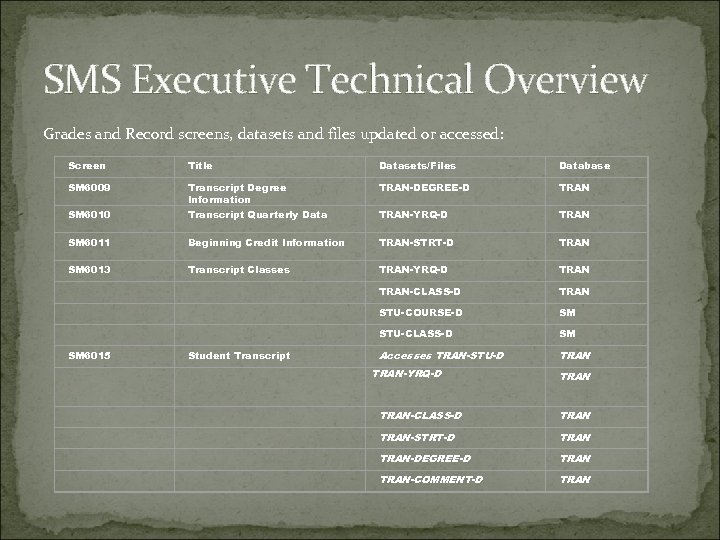 SMS Executive Technical Overview

Grades and Record screens, datasets and files updated or accessed:

| Screen | Title | Datasets/Files | Database |
|---|---|---|---|
| SM6009 | Transcript Degree Information | TRAN-DEGREE-D | TRAN |
| SM6010 | Transcript Quarterly Data | TRAN-YRQ-D | TRAN |
| SM6011 | Beginning Credit Information | TRAN-STRT-D | TRAN |
| SM6013 | Transcript Classes | TRAN-YRQ-D | TRAN |
| | | TRAN-CLASS-D | TRAN |
| | | STU-COURSE-D | SM |
| | | STU-CLASS-D | SM |
| SM6015 | Student Transcript | Accesses TRAN-STU-D | TRAN |
| | | TRAN-YRQ-D | TRAN |
| | | TRAN-CLASS-D | TRAN |
| | | TRAN-STRT-D | TRAN |
| | | TRAN-DEGREE-D | TRAN |
| | | TRAN-COMMENT-D | TRAN |